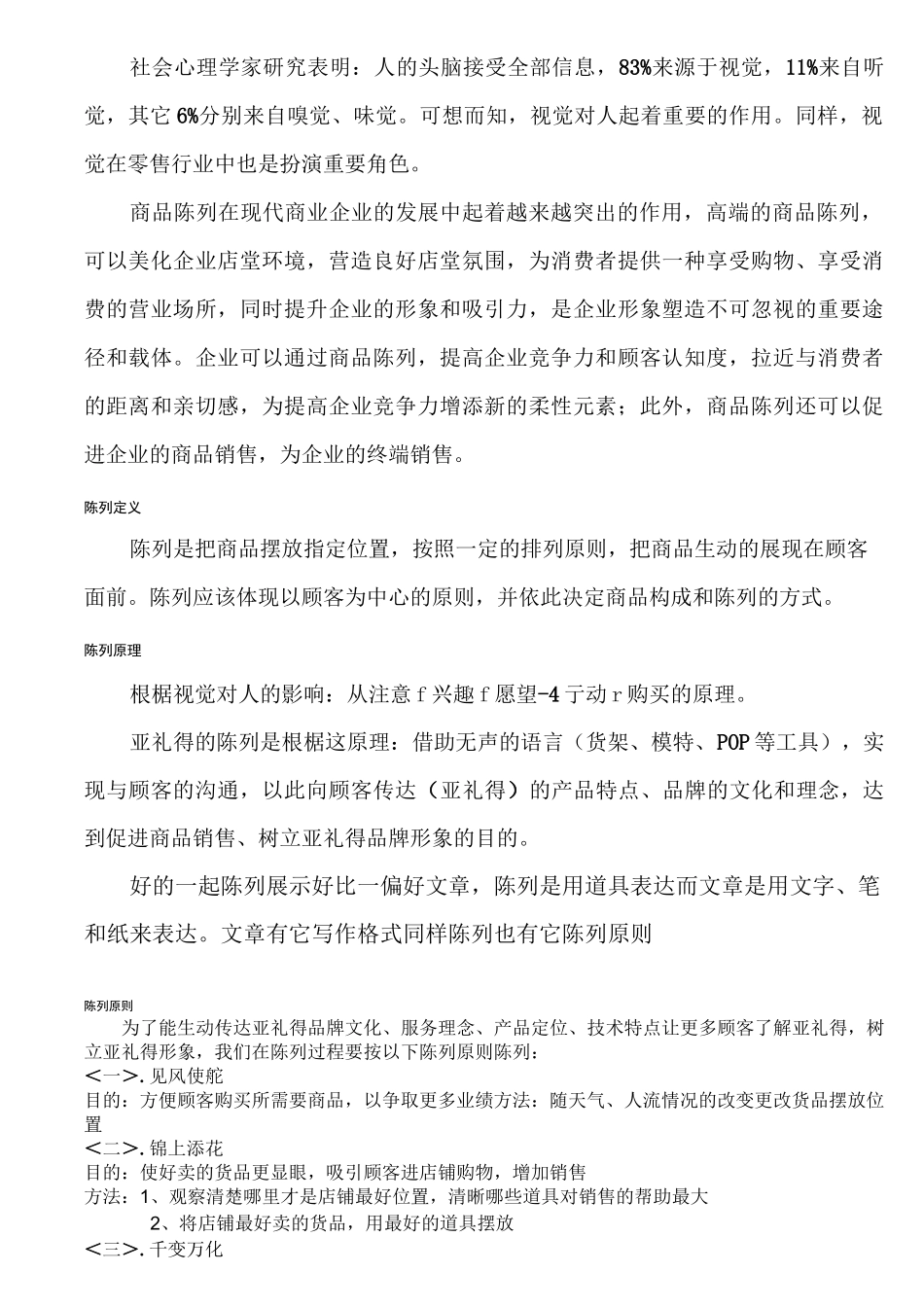 社会心理学家研究表明：人的头脑接受全部信息，83%来源于视觉，11%来自听觉，其它6%分别来自嗅觉、味觉。可想而知，视觉对人起着重要的作用。同样，视觉在零售行业中也是扮演重要角色。

商品陈列在现代商业企业的发展中起着越来越突出的作用，高端的商品陈列，可以美化企业店堂环境，营造良好店堂氛围，为消费者提供一种享受购物、享受消费的营业场所，同时提升企业的形象和吸引力，是企业形象塑造不可忽视的重要途径和载体。企业可以通过商品陈列，提高企业竞争力和顾客认知度，拉近与消费者的距离和亲切感，为提高企业竞争力增添新的柔性元素；此外，商品陈列还可以促进企业的商品销售，为企业的终端销售。

陈列定义

陈列是把商品摆放指定位置，按照一定的排列原则，把商品生动的展现在顾客面前。陈列应该体现以顾客为中心的原则，并依此决定商品构成和陈列的方式。

陈列原理

根椐视觉对人的影响：从注意f兴趣f愿望-4亍动r购买的原理。

亚礼得的陈列是根椐这原理：借助无声的语言（货架、模特、POP等工具），实现与顾客的沟通，以此向顾客传达（亚礼得）的产品特点、品牌的文化和理念，达到促进商品销售、树立亚礼得品牌形象的目的。

好的一起陈列展示好比一偏好文章，陈列是用道具表达而文章是用文字、笔和纸来表达。文章有它写作格式同样陈列也有它陈列原则

陈列原则

为了能生动传达亚礼得品牌文化、服务理念、产品定位、技术特点让更多顾客了解亚礼得，树立亚礼得形象，我们在陈列过程要按以下陈列原则陈列：
<一>.见风使舵
目的：方便顾客购买所需要商品，以争取更多业绩方法：随天气、人流情况的改变更改货品摆放位置
<二>.锦上添花
目的：使好卖的货品更显眼，吸引顾客进店铺购物，增加销售
方法：1、观察清楚哪里才是店铺最好位置，清晰哪些道具对销售的帮助最大
2、将店铺最好卖的货品，用最好的道具摆放
<三>.千变万化